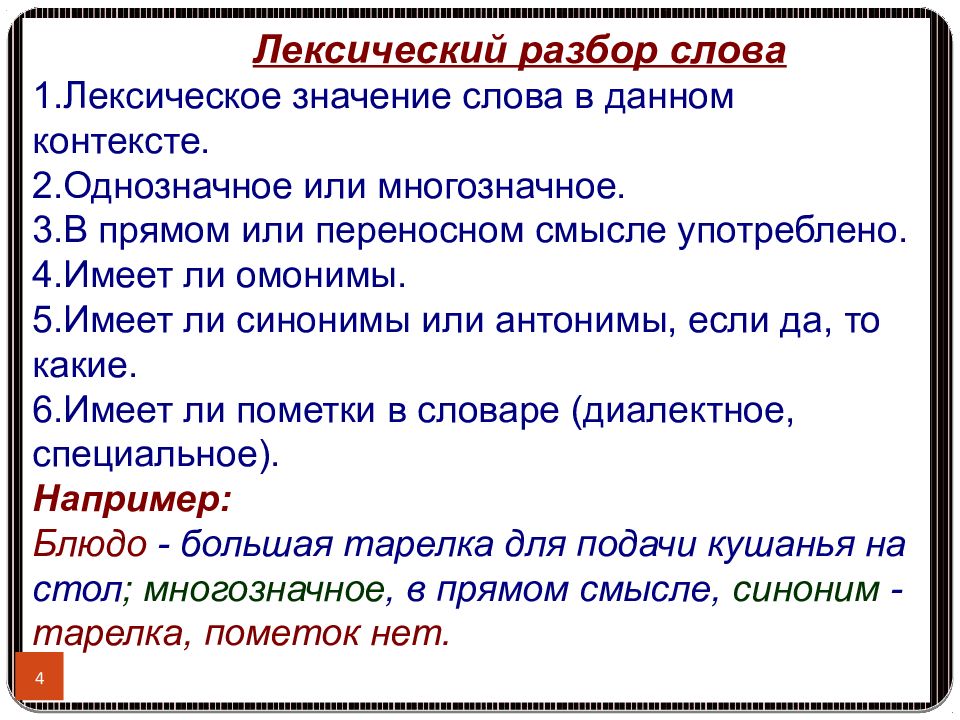 Лексический разбор слова

1.Лексическое значение слова в данном контексте.
2.Однозначное или многозначное.
3.В прямом или переносном смысле употреблено.
4.Имеет ли омонимы.
5.Имеет ли синонимы или антонимы, если да, то какие.
6.Имеет ли пометки в словаре (диалектное, специальное).

Например:
Блюдо - большая тарелка для подачи кушанья на стол; многозначное, в прямом смысле, синоним - тарелка, пометок нет.

4